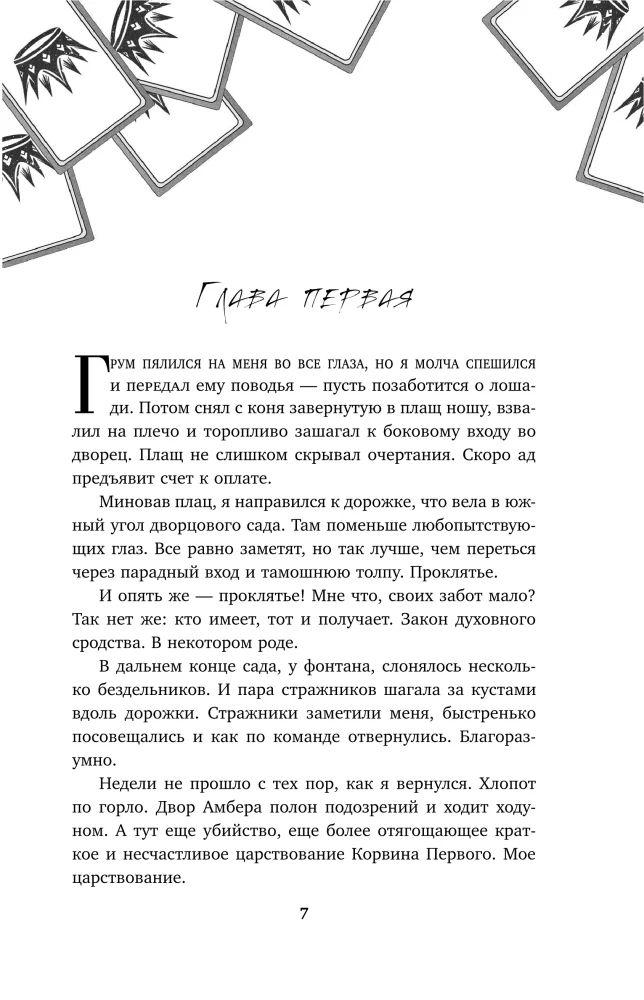 Глава первая

Грум пялился на меня во все глаза, но я молча спешился и передал ему поводья — пусть позаботится о лошади. Потом снял с коня завернутую в плащ ношу, взвалил на плечо и торопливо зашагал к боковому входу во дворец. Плащ не слишком скрывал очертания. Скоро ад предъявит счет к оплате.

Миновав плац, я направился к дорожке, что вела в южный угол дворцового сада. Там поменьше любопытствующих глаз. Все равно заметят, но так лучше, чем переться через парадный вход и тамошнюю толпу. Проклятье.

И опять же — проклятье! Мне что, своих забот мало? Так нет же: кто имеет, тот и получает. Закон духовного сродства. В некотором роде.

В дальнем конце сада, у фонтана, слонялось несколько бездельников. И пара стражников шагала за кустами вдоль дорожки. Стражники заметили меня, быстренько посовещались и как по команде отвернулись. Благоразумно.

Недели не прошло с тех пор, как я вернулся. Хлопот по горло. Двор Амбера полон подозрений и ходит ходуном. А тут еще убийство, еще более отягощающее краткое и несчастливое царствование Корвина Первого. Мое царствование.

7